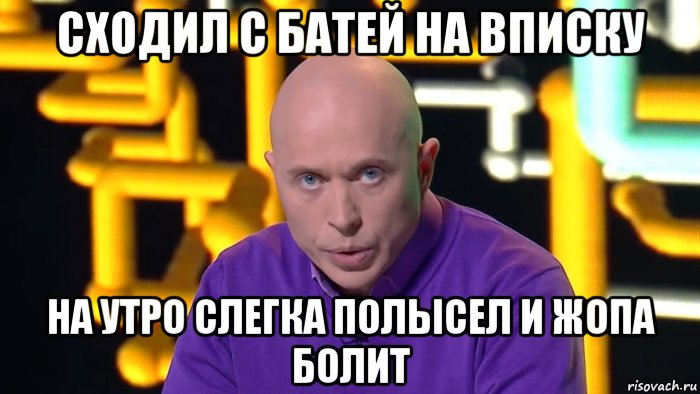 СХОДИЛ С БАТЕЙ НА ВПИСКУ

НА УТРО СЛЕГКА ПОЛЫСЕЛ И ЖОПА БОЛИТ

risovach.ru